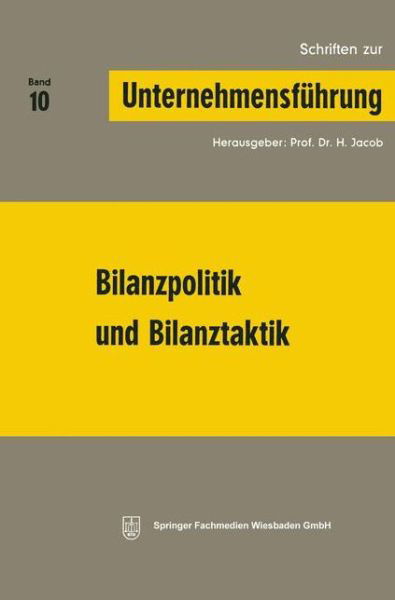 Schriften zur

Band
10

Unternehmensführung

Herausgeber: Prof. Dr. H. Jacob

Bilanzpolitik
und Bilanztaktik

Springer Fachmedien Wiesbaden GmbH